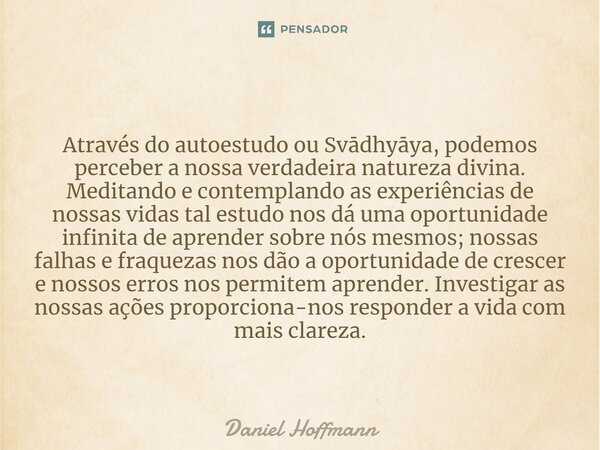 PENSADOR

Através do autoestudo ou Svādhyāya, podemos perceber a nossa verdadeira natureza divina. Meditando e contemplando as experiências de nossas vidas tal estudo nos dá uma oportunidade infinita de aprender sobre nós mesmos; nossas falhas e fraquezas nos dão a oportunidade de crescer e nossos erros nos permitem aprender. Investigar as nossas ações proporciona-nos responder a vida com mais clareza.

Daniel Hoffmann